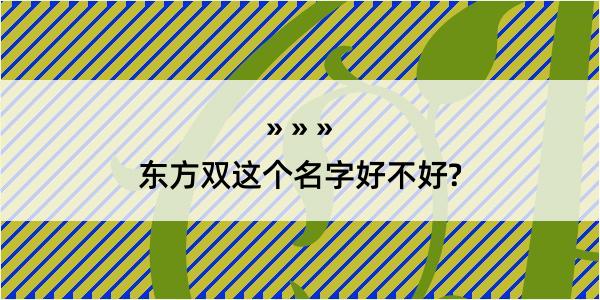 » » »
东方双这个名字好不好?